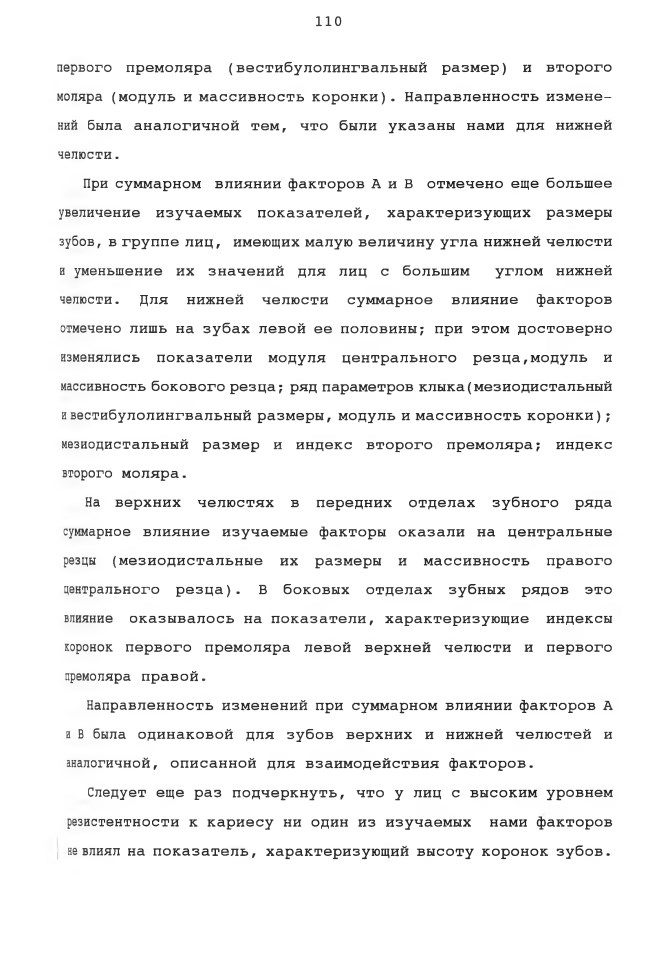 110

первого премоляра (вестибулолингвальный размер) и второго моляра (модуль и массивность коронки). Направленность изменений была аналогичной тем, что были указаны нами для нижней челюсти.

При суммарном влиянии факторов А и В отмечено еще большее увеличение изучаемых показателей, характеризующих размеры зубов, в группе лиц, имеющих малую величину угла нижней челюсти и уменьшение их значений для лиц с большим углом нижней челюсти. Для нижней челюсти суммарное влияние факторов отмечено лишь на зубах левой ее половины; при этом достоверно изменялись показатели модуля центрального резца,модуль и массивность бокового резца; ряд параметров клыка(мезиодистальный и вестибулолингвальный размеры, модуль и массивность коронки); мезиодистальный размер и индекс второго премоляра; индекс второго моляра.

На верхних челюстях в передних отделах зубного ряда суммарное влияние изучаемые факторы оказали на центральные резцы (мезиодистальные их размеры и массивность правого центрального резца). В боковых отделах зубных рядов это влияние оказывалось на показатели, характеризующие индексы коронок первого премоляра левой верхней челюсти и первого премоляра правой.

Направленность изменений при суммарном влиянии факторов А и В была одинаковой для зубов верхних и нижней челюстей и аналогичной, описанной для взаимодействия факторов.

Следует еще раз подчеркнуть, что у лиц с высоким уровнем резистентности к кариесу ни один из изучаемых нами факторов не влиял на показатель, характеризующий высоту коронок зубов.